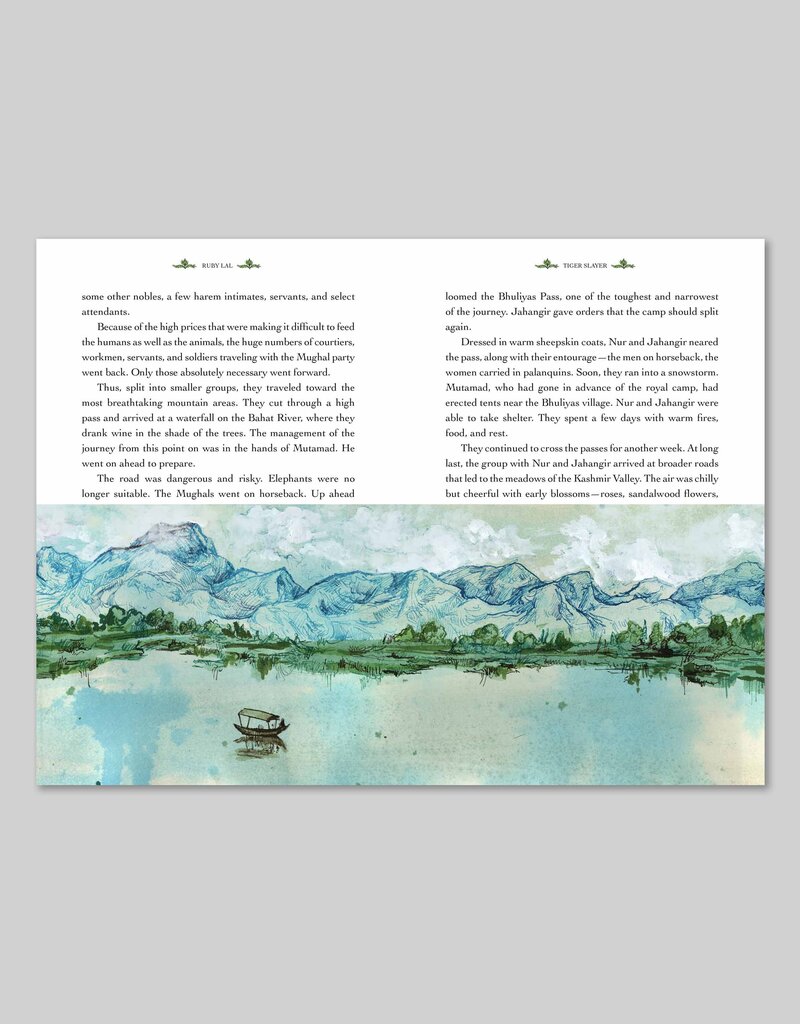 RUBY LAL

some other nobles, a few harem intimates, servants, and select attendants.

Because of the high prices that were making it difficult to feed the humans as well as the animals, the huge numbers of courtiers, workmen, servants, and soldiers traveling with the Mughal party went back. Only those absolutely necessary went forward.

Thus, split into smaller groups, they traveled toward the most breathtaking mountain areas. They cut through a high pass and arrived at a waterfall on the Bahat River, where they drank wine in the shade of the trees. The management of the journey from this point on was in the hands of Mutamad. He went on ahead to prepare.

The road was dangerous and risky. Elephants were no longer suitable. The Mughals went on horseback. Up ahead

TIGER SLAYER

loomed the Bhuliyas Pass, one of the toughest and narrowest of the journey. Jahangir gave orders that the camp should split again.

Dressed in warm sheepskin coats, Nur and Jahangir neared the pass, along with their entourage—the men on horseback, the women carried in palanquins. Soon, they ran into a snowstorm. Mutamad, who had gone in advance of the royal camp, had erected tents near the Bhuliyas village. Nur and Jahangir were able to take shelter. They spent a few days with warm fires, food, and rest.

They continued to cross the passes for another week. At long last, the group with Nur and Jahangir arrived at broader roads that led to the meadows of the Kashmir Valley. The air was chilly but cheerful with early blossoms—roses, sandalwood flowers,